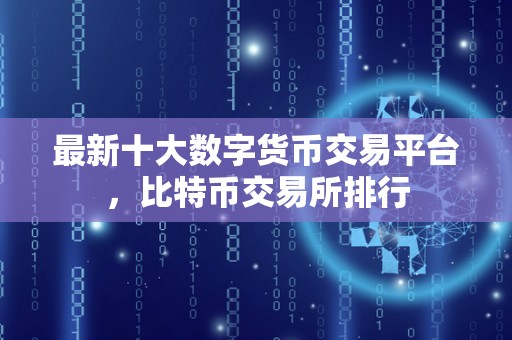 最新十大数字货币交易平台，比特币交易所排行